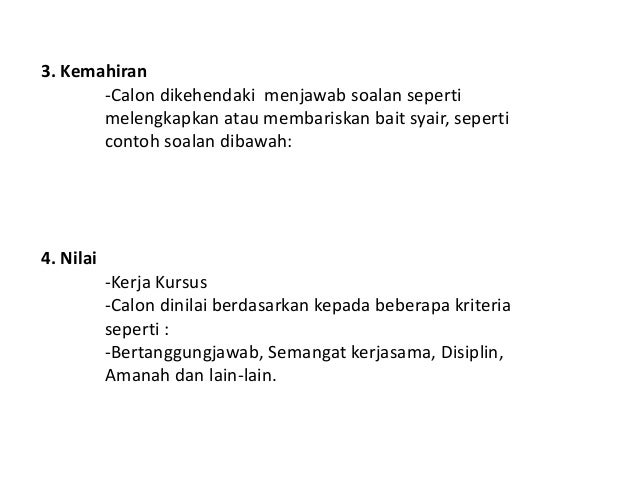 3. Kemahiran

-Calon dikehendaki menjawab soalan seperti melengkapkan atau membariskan bait syair, seperti contoh soalan dibawah:

4. Nilai

-Kerja Kursus
-Calon dinilai berdasarkan kepada beberapa kriteria seperti :
-Bertanggungjawab, Semangat kerjasama, Disiplin, Amanah dan lain-lain.